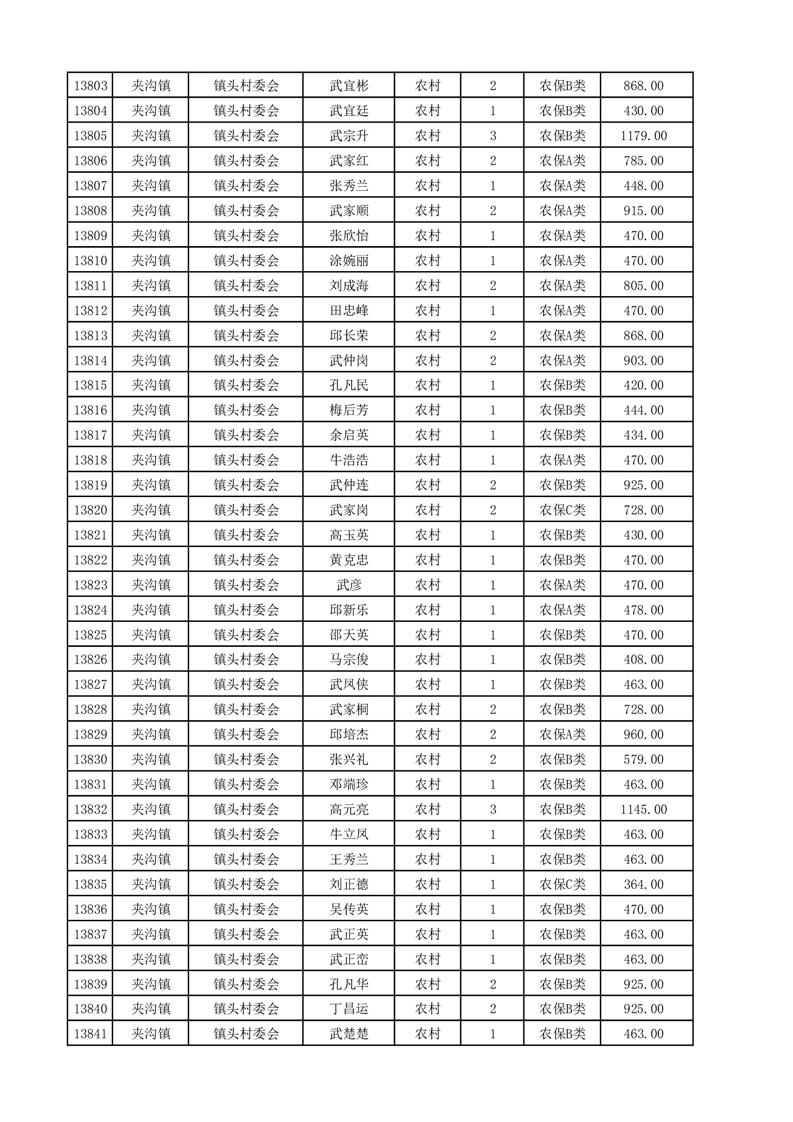 | 13803 | 夹沟镇 | 镇头村委会 | 武宜彬 | 农村 | 2 | 农保B类 | 868.00 |
|---|---|---|---|---|---|---|---|
| 13804 | 夹沟镇 | 镇头村委会 | 武宜廷 | 农村 | 1 | 农保B类 | 430.00 |
| 13805 | 夹沟镇 | 镇头村委会 | 武宗升 | 农村 | 3 | 农保B类 | 1179.00 |
| 13806 | 夹沟镇 | 镇头村委会 | 武家红 | 农村 | 2 | 农保A类 | 785.00 |
| 13807 | 夹沟镇 | 镇头村委会 | 张秀兰 | 农村 | 1 | 农保A类 | 448.00 |
| 13808 | 夹沟镇 | 镇头村委会 | 武家顺 | 农村 | 2 | 农保A类 | 915.00 |
| 13809 | 夹沟镇 | 镇头村委会 | 张欣怡 | 农村 | 1 | 农保A类 | 470.00 |
| 13810 | 夹沟镇 | 镇头村委会 | 涂婉丽 | 农村 | 1 | 农保A类 | 470.00 |
| 13811 | 夹沟镇 | 镇头村委会 | 刘成海 | 农村 | 2 | 农保A类 | 805.00 |
| 13812 | 夹沟镇 | 镇头村委会 | 田忠峰 | 农村 | 1 | 农保A类 | 470.00 |
| 13813 | 夹沟镇 | 镇头村委会 | 邱长荣 | 农村 | 2 | 农保A类 | 868.00 |
| 13814 | 夹沟镇 | 镇头村委会 | 武仲岗 | 农村 | 2 | 农保A类 | 903.00 |
| 13815 | 夹沟镇 | 镇头村委会 | 孔凡民 | 农村 | 1 | 农保B类 | 420.00 |
| 13816 | 夹沟镇 | 镇头村委会 | 梅后芳 | 农村 | 1 | 农保B类 | 444.00 |
| 13817 | 夹沟镇 | 镇头村委会 | 余启英 | 农村 | 1 | 农保B类 | 434.00 |
| 13818 | 夹沟镇 | 镇头村委会 | 牛浩浩 | 农村 | 1 | 农保A类 | 470.00 |
| 13819 | 夹沟镇 | 镇头村委会 | 武仲连 | 农村 | 2 | 农保B类 | 925.00 |
| 13820 | 夹沟镇 | 镇头村委会 | 武家岗 | 农村 | 2 | 农保C类 | 728.00 |
| 13821 | 夹沟镇 | 镇头村委会 | 高玉英 | 农村 | 1 | 农保B类 | 430.00 |
| 13822 | 夹沟镇 | 镇头村委会 | 黄克忠 | 农村 | 1 | 农保B类 | 470.00 |
| 13823 | 夹沟镇 | 镇头村委会 | 武彦 | 农村 | 1 | 农保A类 | 470.00 |
| 13824 | 夹沟镇 | 镇头村委会 | 邱新乐 | 农村 | 1 | 农保A类 | 478.00 |
| 13825 | 夹沟镇 | 镇头村委会 | 邵天英 | 农村 | 1 | 农保B类 | 470.00 |
| 13826 | 夹沟镇 | 镇头村委会 | 马宗俊 | 农村 | 1 | 农保B类 | 408.00 |
| 13827 | 夹沟镇 | 镇头村委会 | 武凤侠 | 农村 | 1 | 农保B类 | 463.00 |
| 13828 | 夹沟镇 | 镇头村委会 | 武家桐 | 农村 | 2 | 农保B类 | 728.00 |
| 13829 | 夹沟镇 | 镇头村委会 | 邱培杰 | 农村 | 2 | 农保A类 | 960.00 |
| 13830 | 夹沟镇 | 镇头村委会 | 张兴礼 | 农村 | 2 | 农保B类 | 579.00 |
| 13831 | 夹沟镇 | 镇头村委会 | 邓端珍 | 农村 | 1 | 农保B类 | 463.00 |
| 13832 | 夹沟镇 | 镇头村委会 | 高元亮 | 农村 | 3 | 农保B类 | 1145.00 |
| 13833 | 夹沟镇 | 镇头村委会 | 牛立凤 | 农村 | 1 | 农保B类 | 463.00 |
| 13834 | 夹沟镇 | 镇头村委会 | 王秀兰 | 农村 | 1 | 农保B类 | 463.00 |
| 13835 | 夹沟镇 | 镇头村委会 | 刘正德 | 农村 | 1 | 农保C类 | 364.00 |
| 13836 | 夹沟镇 | 镇头村委会 | 吴传英 | 农村 | 1 | 农保B类 | 470.00 |
| 13837 | 夹沟镇 | 镇头村委会 | 武正英 | 农村 | 1 | 农保B类 | 463.00 |
| 13838 | 夹沟镇 | 镇头村委会 | 武正峦 | 农村 | 1 | 农保B类 | 463.00 |
| 13839 | 夹沟镇 | 镇头村委会 | 孔凡华 | 农村 | 2 | 农保B类 | 925.00 |
| 13840 | 夹沟镇 | 镇头村委会 | 丁昌运 | 农村 | 2 | 农保B类 | 925.00 |
| 13841 | 夹沟镇 | 镇头村委会 | 武楚楚 | 农村 | 1 | 农保B类 | 463.00 |